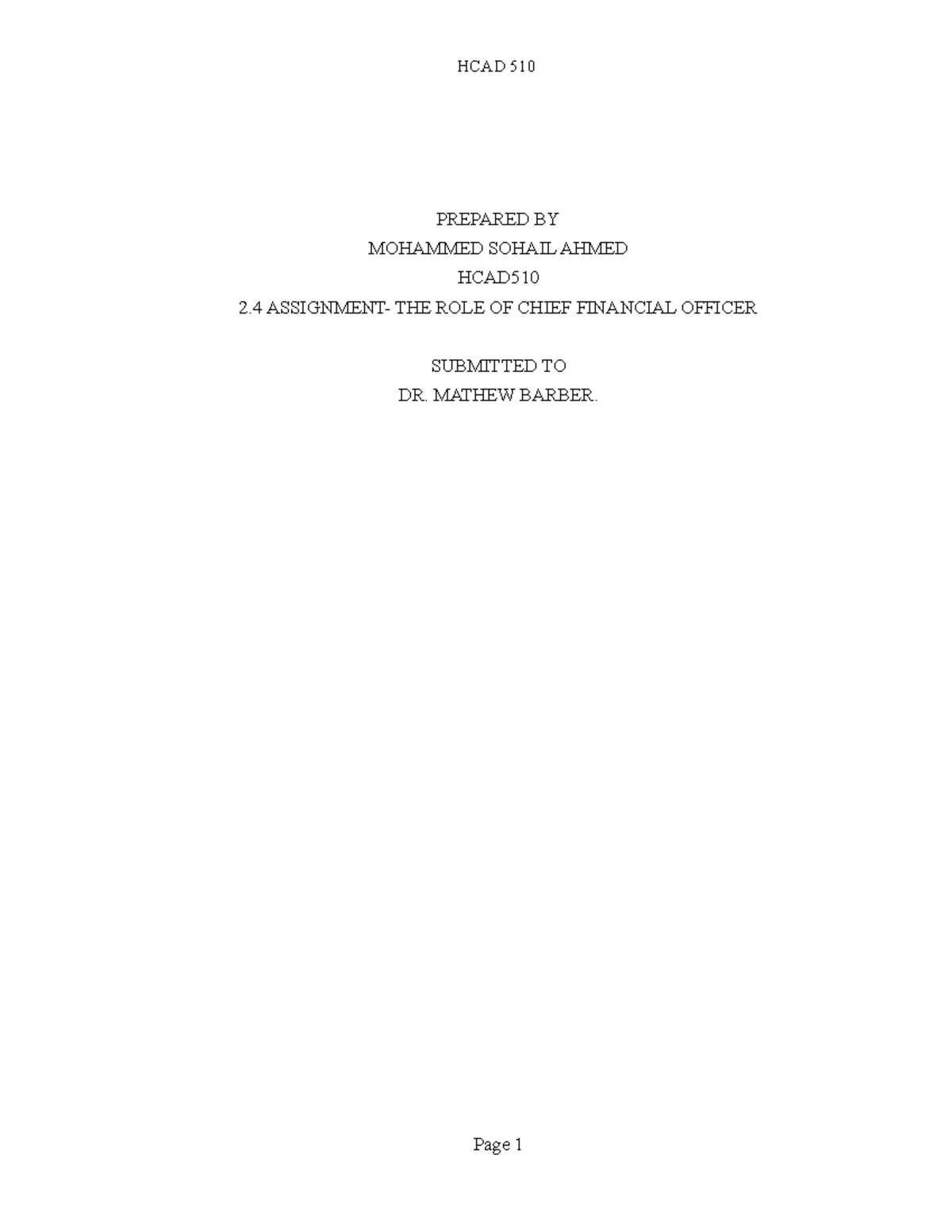 HCAD 510

PREPARED BY
MOHAMMED SOHAIL AHMED
HCAD510
2.4 ASSIGNMENT- THE ROLE OF CHIEF FINANCIAL OFFICER

SUBMITTED TO
DR. MATHEW BARBER.

Page 1